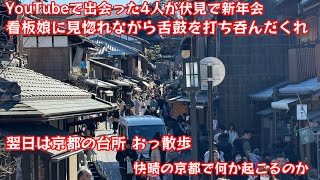 YouTubeで出会った4人が伏見で新年会
看板娘に見惚れながら舌鼓を打ち呑んだくれ

翌日は京都の台所 おっ散歩

快晴の京都で何か起こるのか